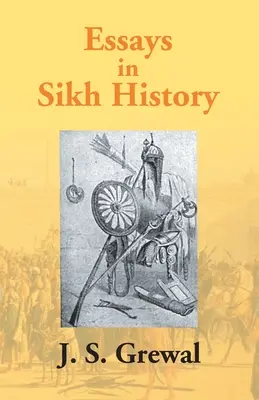 Essays
in
Sikh History

J. S. Grewal